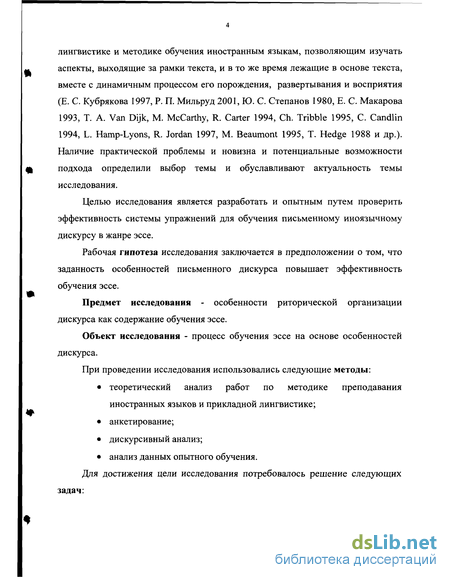 4

лингвистике и методике обучения иностранным языкам, позволяющим изучать аспекты, выходящие за рамки текста, и в то же время лежащие в основе текста, вместе с динамичным процессом его порождения, развертывания и восприятия (Е. С. Кубрякова 1997, Р. П. Мильруд 2001, Ю. С. Степанов 1980, Е. С. Макарова 1993, T. A. Van Dijk, M. McCarthy, R. Carter 1994, Ch. Tribble 1995, C. Candlin 1994, L. Hamp-Lyons, R. Jordan 1997, M. Beaumont 1995, T. Hedge 1988 и др.). Наличие практической проблемы и новизна и потенциальные возможности подхода определили выбор темы и обуславливают актуальность темы исследования.

Целью исследования является разработать и опытным путем проверить эффективность системы упражнений для обучения письменному иноязычному дискурсу в жанре эссе.

Рабочая гипотеза исследования заключается в предположении о том, что заданность особенностей письменного дискурса повышает эффективность обучения эссе.

Предмет исследования - особенности риторической организации дискурса как содержание обучения эссе.

Объект исследования - процесс обучения эссе на основе особенностей дискурса.

При проведении исследования использовались следующие методы:

• теоретический анализ работ по методике преподавания иностранных языков и прикладной лингвистике;
• анкетирование;
• дискурсивный анализ;
• анализ данных опытного обучения.

Для достижения цели исследования потребовалось решение следующих задач:

dsLib.net
библиотека диссертаций